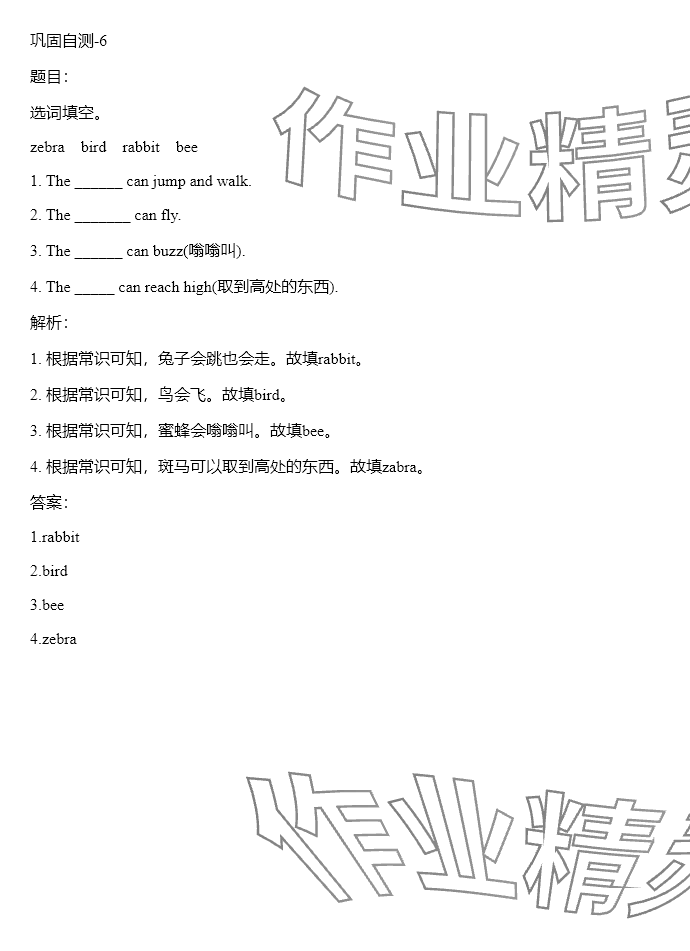 巩固自测-6

题目：

选词填空。

zebra　bird　rabbit　bee

1. The ______ can jump and walk.

2. The _______ can fly.

3. The ______ can buzz(嗡嗡叫).

4. The _____ can reach high(取到高处的东西).

解析：

1. 根据常识可知，兔子会跳也会走。故填rabbit。

2. 根据常识可知，鸟会飞。故填bird。

3. 根据常识可知，蜜蜂会嗡嗡叫。故填bee。

4. 根据常识可知，斑马可以取到高处的东西。故填zabra。

答案：

1.rabbit

2.bird

3.bee

4.zebra

作业精灵

作业精灵